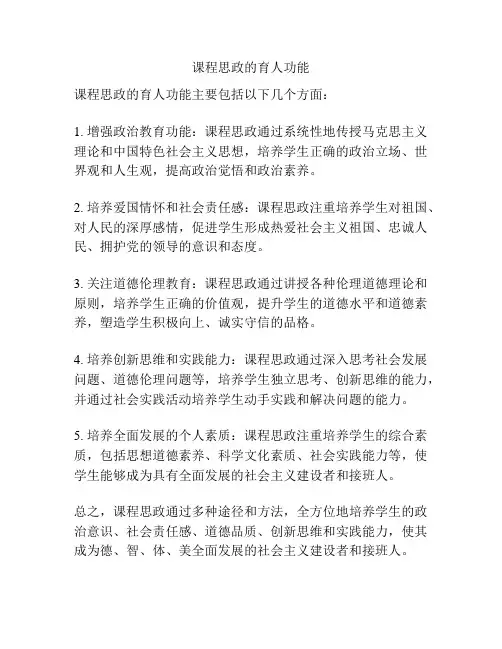 课程思政的育人功能

课程思政的育人功能主要包括以下几个方面：

1. 增强政治教育功能：课程思政通过系统性地传授马克思主义理论和中国特色社会主义思想，培养学生正确的政治立场、世界观和人生观，提高政治觉悟和政治素养。

2. 培养爱国情怀和社会责任感：课程思政注重培养学生对祖国、对人民的深厚感情，促进学生形成热爱社会主义祖国、忠诚人民、拥护党的领导的意识和态度。

3. 关注道德伦理教育：课程思政通过讲授各种伦理道德理论和原则，培养学生正确的价值观，提升学生的道德水平和道德素养，塑造学生积极向上、诚实守信的品格。

4. 培养创新思维和实践能力：课程思政通过深入思考社会发展问题、道德伦理问题等，培养学生独立思考、创新思维的能力，并通过社会实践活动培养学生动手实践和解决问题的能力。

5. 培养全面发展的个人素质：课程思政注重培养学生的综合素质，包括思想道德素养、科学文化素质、社会实践能力等，使学生能够成为具有全面发展的社会主义建设者和接班人。

总之，课程思政通过多种途径和方法，全方位地培养学生的政治意识、社会责任感、道德品质、创新思维和实践能力，使其成为德、智、体、美全面发展的社会主义建设者和接班人。